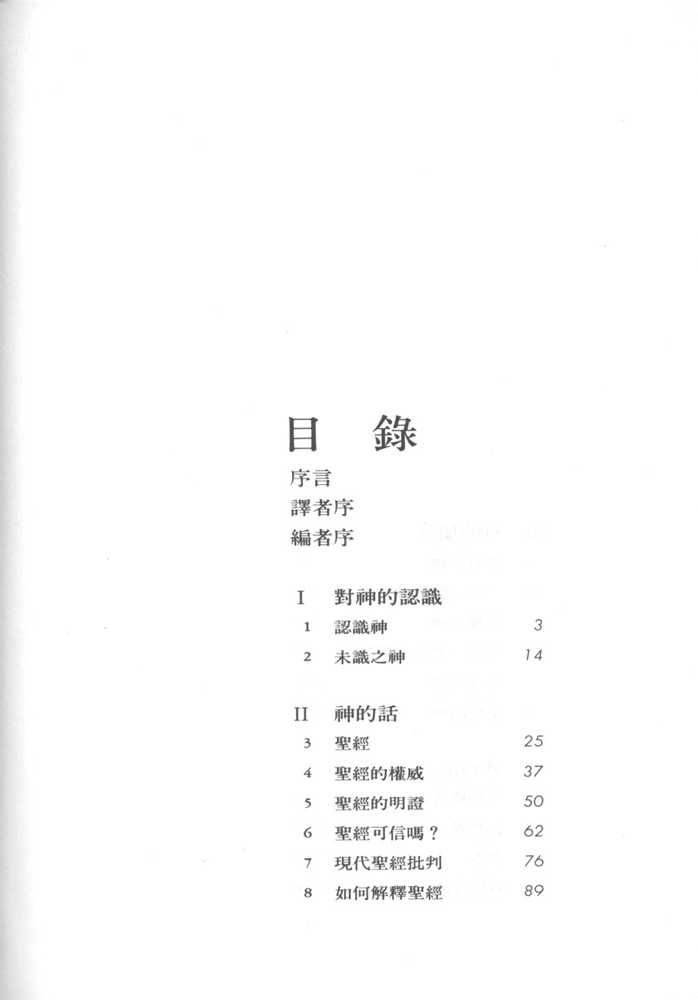 目　錄

序言
譯者序
編者序

I　對神的認識
1　認識神　3
2　未識之神　14

II　神的話
3　聖經　25
4　聖經的權威　37
5　聖經的明證　50
6　聖經可信嗎？　62
7　現代聖經批判　76
8　如何解釋聖經　89